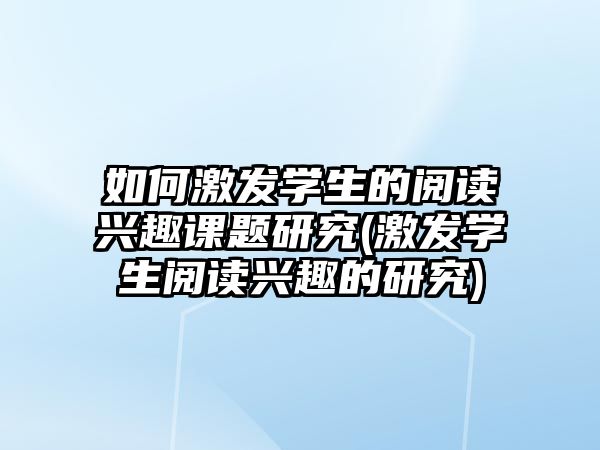 如何激发学生的阅读兴趣课题研究(激发学生阅读兴趣的研究)